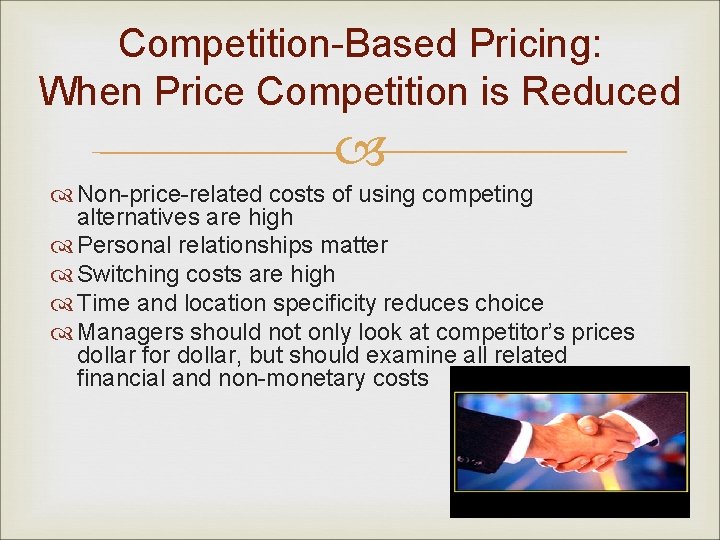 Competition-Based Pricing: When Price Competition is Reduced

Non-price-related costs of using competing alternatives are high
Personal relationships matter
Switching costs are high
Time and location specificity reduces choice
Managers should not only look at competitor's prices dollar for dollar, but should examine all related financial and non-monetary costs